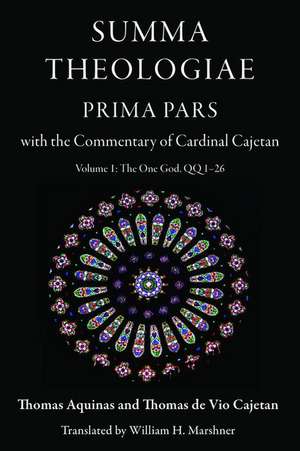 SUMMA THEOLOGIAE

PRIMA PARS

with the Commentary of Cardinal Cajetan

Volume 1: The One God, QQ 1–26

Thomas Aquinas and Thomas de Vio Cajetan

Translated by William H. Marshner